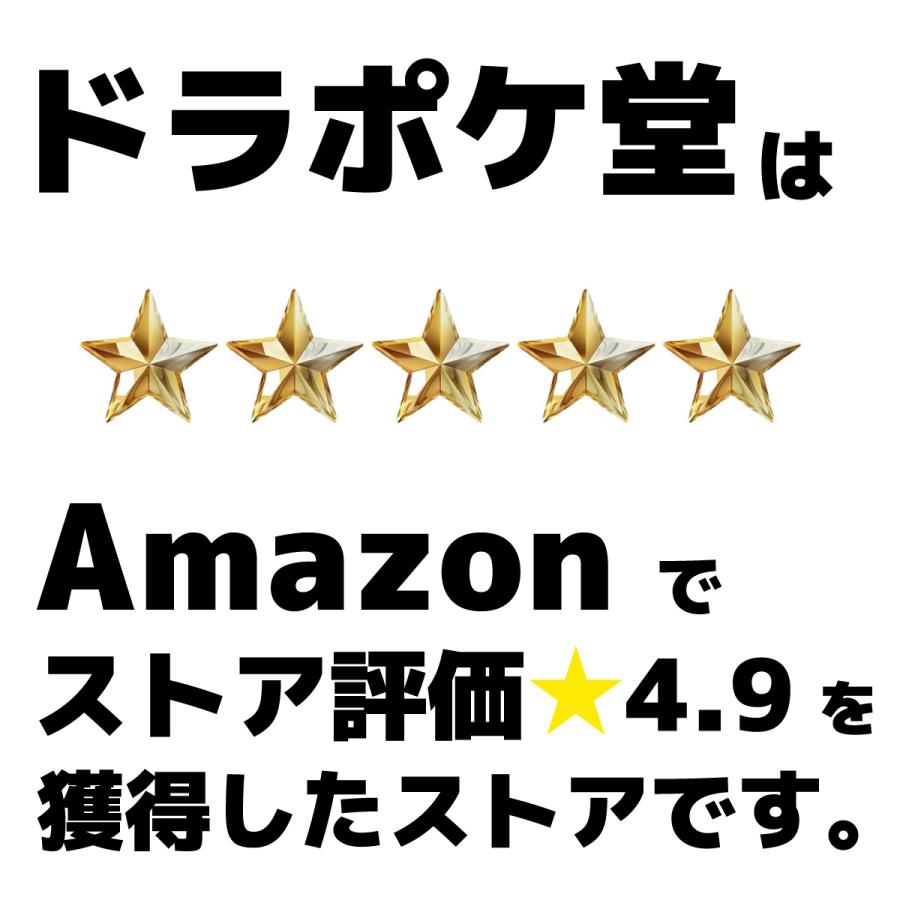 ドラポケ堂は

Amazon で
ストア評価★4.9 を
獲得したストアです。